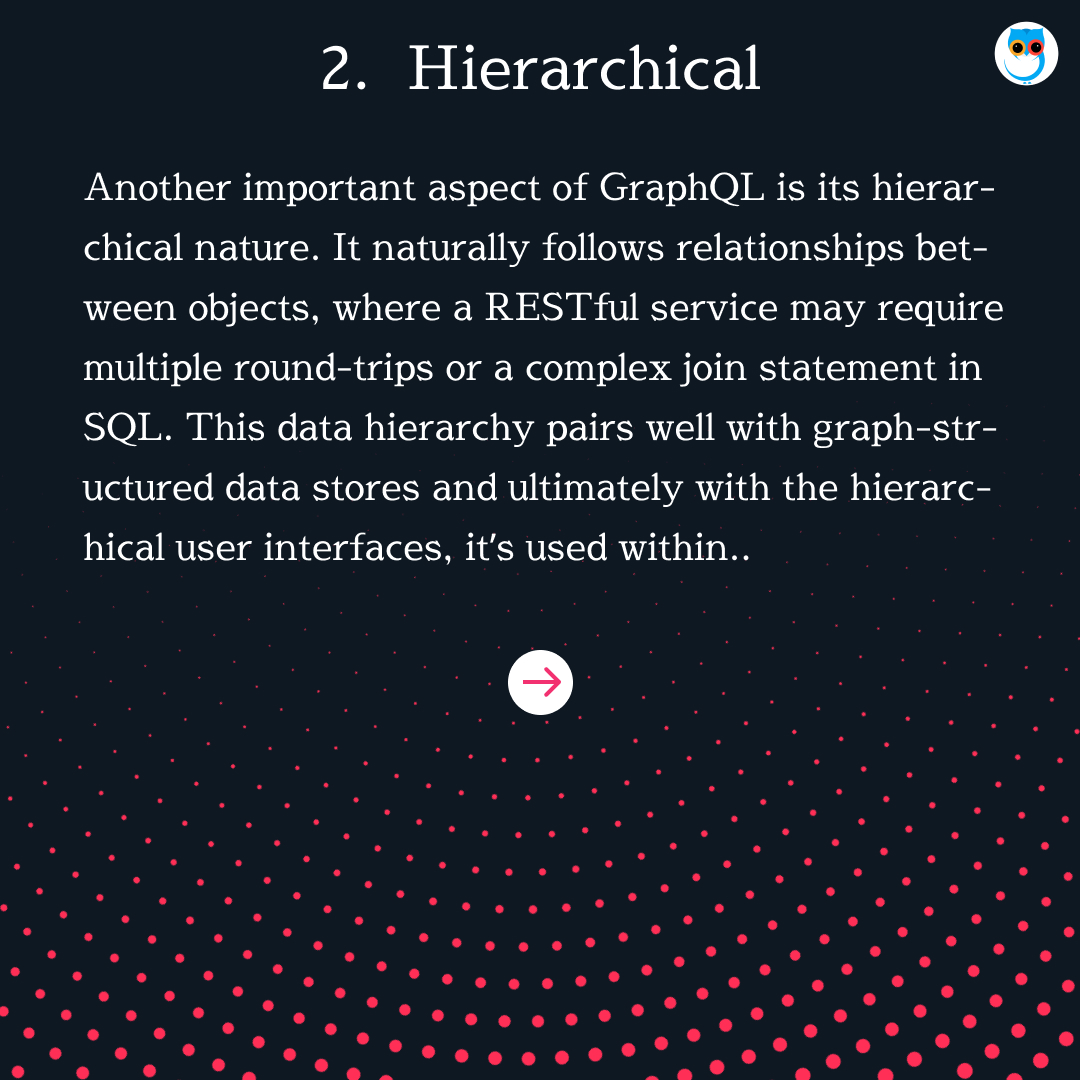 2. Hierarchical

Another important aspect of GraphQL is its hierarchical nature. It naturally follows relationships between objects, where a RESTful service may require multiple round-trips or a complex join statement in SQL. This data hierarchy pairs well with graph-structured data stores and ultimately with the hierarchical user interfaces, it's used within..

→